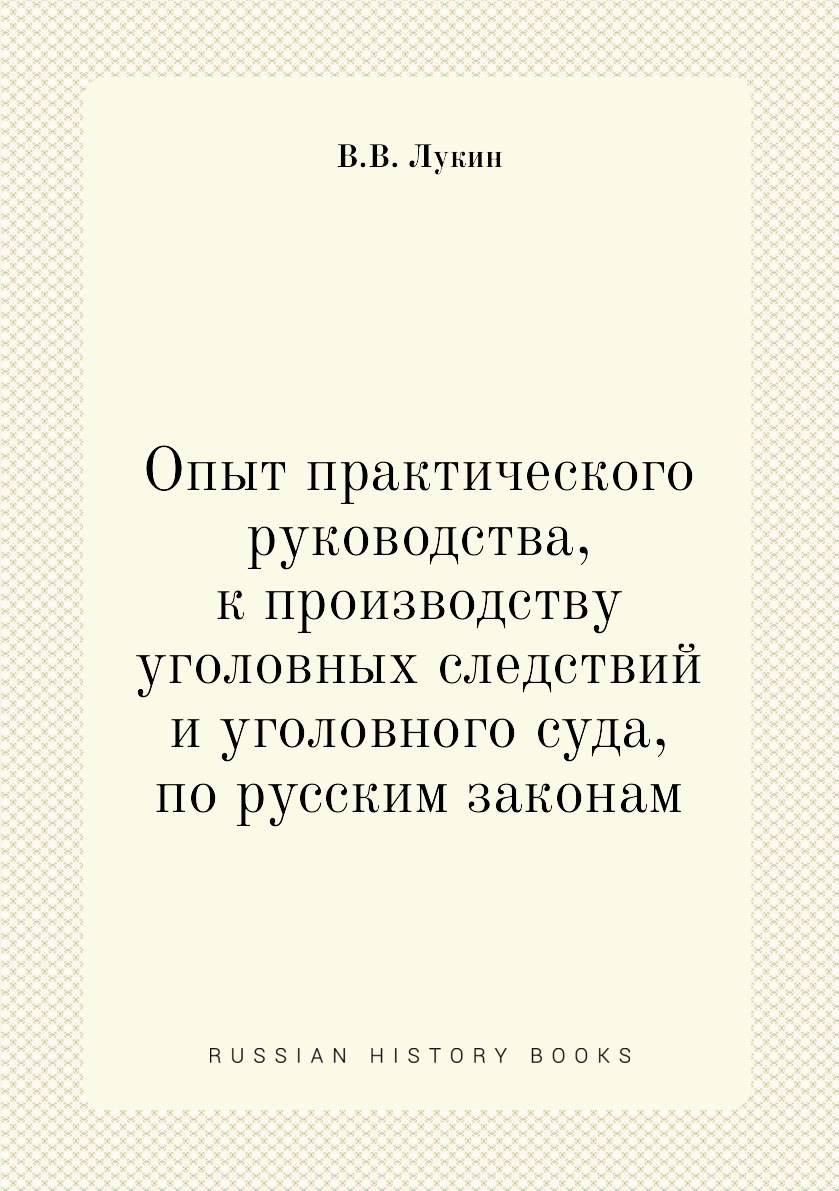 В.В. Лукин

Опыт практического руководства, к производству уголовных следствий и уголовного суда, по русским законам

RUSSIAN HISTORY BOOKS